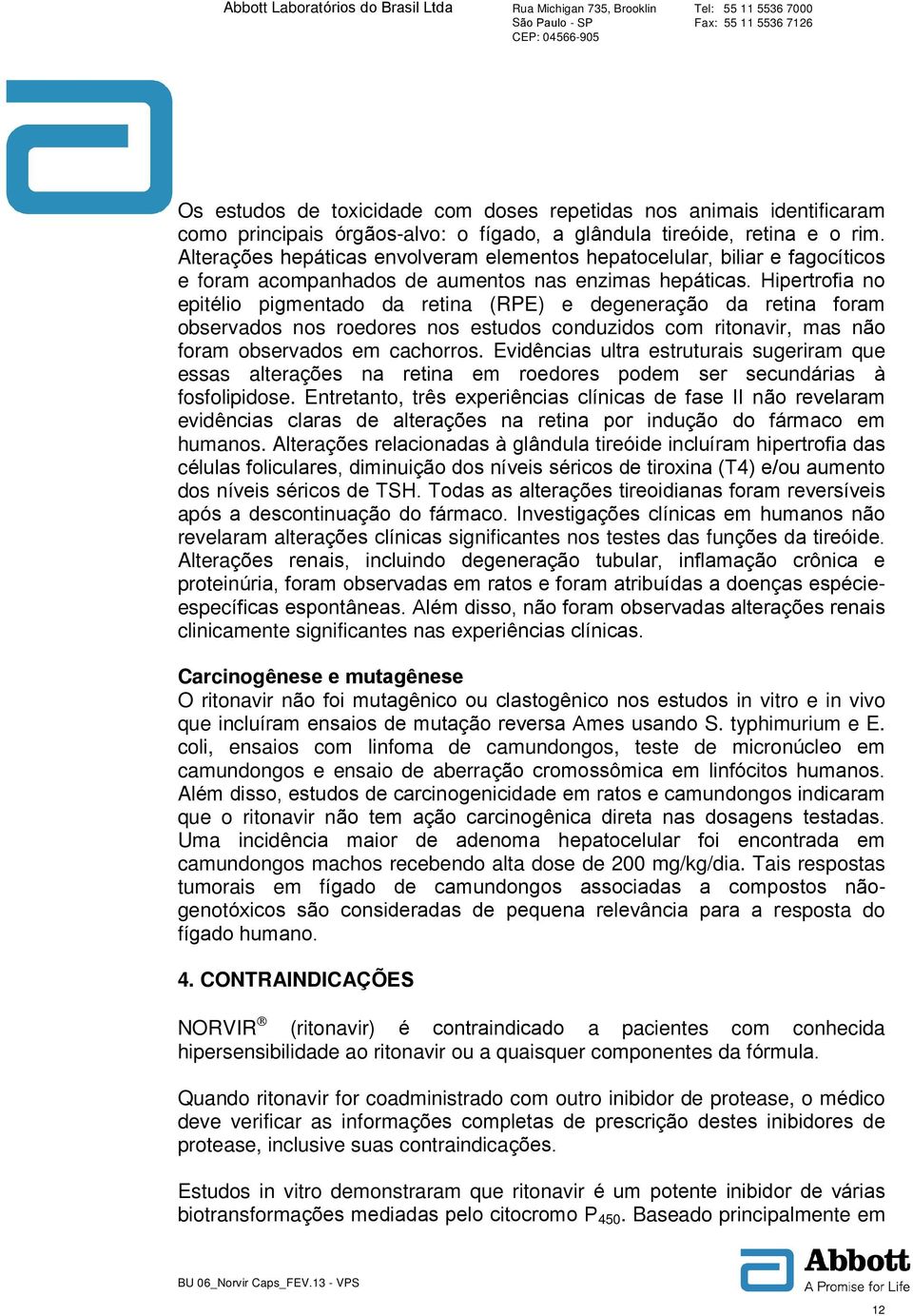 Abbott Laboratórios do Brasil Ltda Rua Michigan 735, Brooklin São Paulo - SP CEP: 04566-905 Tel: 55 11 5536 7000 Fax: 55 11 5536 7126

Os estudos de toxicidade com doses repetidas nos animais identificaram como principais órgãos-alvo: o fígado, a glândula tireóide, retina e o rim. Alterações hepáticas envolveram elementos hepatocelular, biliar e fagocíticos e foram acompanhados de aumentos nas enzimas hepáticas. Hipertrofia no epitélio pigmentado da retina (RPE) e degeneração da retina foram observados nos roedores nos estudos conduzidos com ritonavir, mas não foram observados em cachorros. Evidências ultra estruturais sugeriram que essas alterações na retina em roedores podem ser secundárias à fosfolipidose. Entretanto, três experiências clínicas de fase II não revelaram evidências claras de alterações na retina por indução do fármaco em humanos. Alterações relacionadas à glândula tireóide incluíram hipertrofia das células foliculares, diminuição dos níveis séricos de tiroxina (T4) e/ou aumento dos níveis séricos de TSH. Todas as alterações tireoidianas foram reversíveis após a descontinuação do fármaco. Investigações clínicas em humanos não revelaram alterações clínicas significantes nos testes das funções da tireóide. Alterações renais, incluindo degeneração tubular, inflamação crônica e proteinúria, foram observadas em ratos e foram atribuídas a doenças espécie-específicas espontâneas. Além disso, não foram observadas alterações renais clinicamente significantes nas experiências clínicas.

Carcinogênese e mutagênese
O ritonavir não foi mutagênico ou clastogênico nos estudos in vitro e in vivo que incluíram ensaios de mutação reversa Ames usando S. typhimurium e E. coli, ensaios com linfoma de camundongos, teste de micronúcleo em camundongos e ensaio de aberração cromossômica em linfócitos humanos. Além disso, estudos de carcinogenicidade em ratos e camundongos indicaram que o ritonavir não tem ação carcinogênica direta nas dosagens testadas. Uma incidência maior de adenoma hepatocelular foi encontrada em camundongos machos recebendo alta dose de 200 mg/kg/dia. Tais respostas tumorais em fígado de camundongos associadas a compostos não-genotóxicos são consideradas de pequena relevância para a resposta do fígado humano.

4. CONTRAINDICAÇÕES

NORVIR® (ritonavir) é contraindicado a pacientes com conhecida hipersensibilidade ao ritonavir ou a quaisquer componentes da fórmula.

Quando ritonavir for coadministrado com outro inibidor de protease, o médico deve verificar as informações completas de prescrição destes inibidores de protease, inclusive suas contraindicações.

Estudos in vitro demonstraram que ritonavir é um potente inibidor de várias biotransformações mediadas pelo citocromo $P_{450}$. Baseado principalmente em

BU 06_Norvir Caps_FEV.13 - VPS

Abbott
A Promise for Life

12